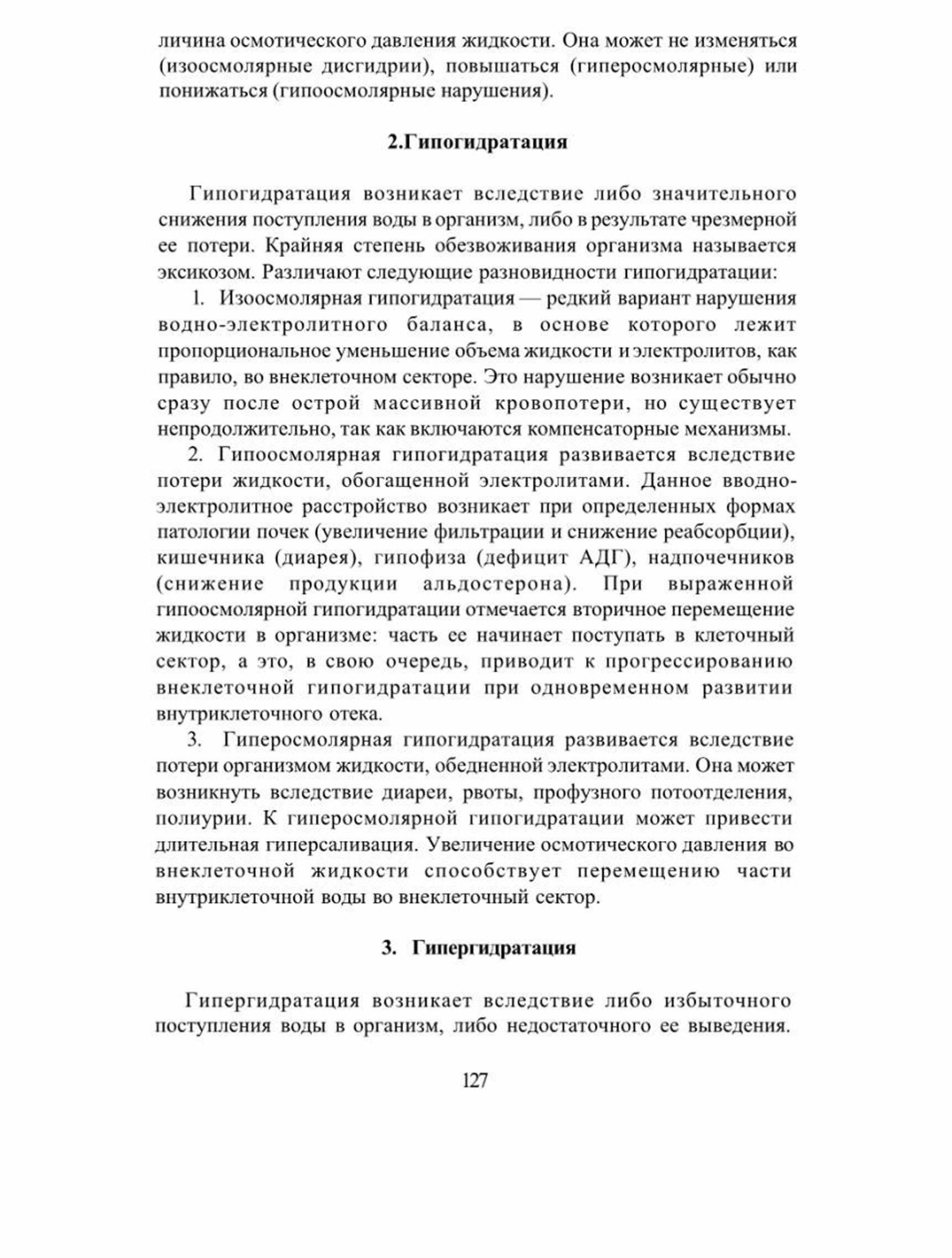 личина осмотического давления жидкости. Она может не изменяться (изоосмолярные дисгидрии), повышаться (гиперосмолярные) или понижаться (гипоосмолярные нарушения).

2.Гипогидратация

Гипогидратация возникает вследствие либо значительного снижения поступления воды в организм, либо в результате чрезмерной ее потери. Крайняя степень обезвоживания организма называется эксикозом. Различают следующие разновидности гипогидратации:

1. Изоосмолярная гипогидратация — редкий вариант нарушения водно-электролитного баланса, в основе которого лежит пропорциональное уменьшение объема жидкости и электролитов, как правило, во внеклеточном секторе. Это нарушение возникает обычно сразу после острой массивной кровопотери, но существует непродолжительно, так как включаются компенсаторные механизмы.

2. Гипоосмолярная гипогидратация развивается вследствие потери жидкости, обогащенной электролитами. Данное вводно-электролитное расстройство возникает при определенных формах патологии почек (увеличение фильтрации и снижение реабсорбции), кишечника (диарея), гипофиза (дефицит АДГ), надпочечников (снижение продукции альдостерона). При выраженной гипоосмолярной гипогидратации отмечается вторичное перемещение жидкости в организме: часть ее начинает поступать в клеточный сектор, а это, в свою очередь, приводит к прогрессированию внеклеточной гипогидратации при одновременном развитии внутриклеточного отека.

3. Гиперосмолярная гипогидратация развивается вследствие потери организмом жидкости, обедненной электролитами. Она может возникнуть вследствие диареи, рвоты, профузного потоотделения, полиурии. К гиперосмолярной гипогидратации может привести длительная гиперсаливация. Увеличение осмотического давления во внеклеточной жидкости способствует перемещению части внутриклеточной воды во внеклеточный сектор.

3. Гипергидратация

Гипергидратация возникает вследствие либо избыточного поступления воды в организм, либо недостаточного ее выведения.

127